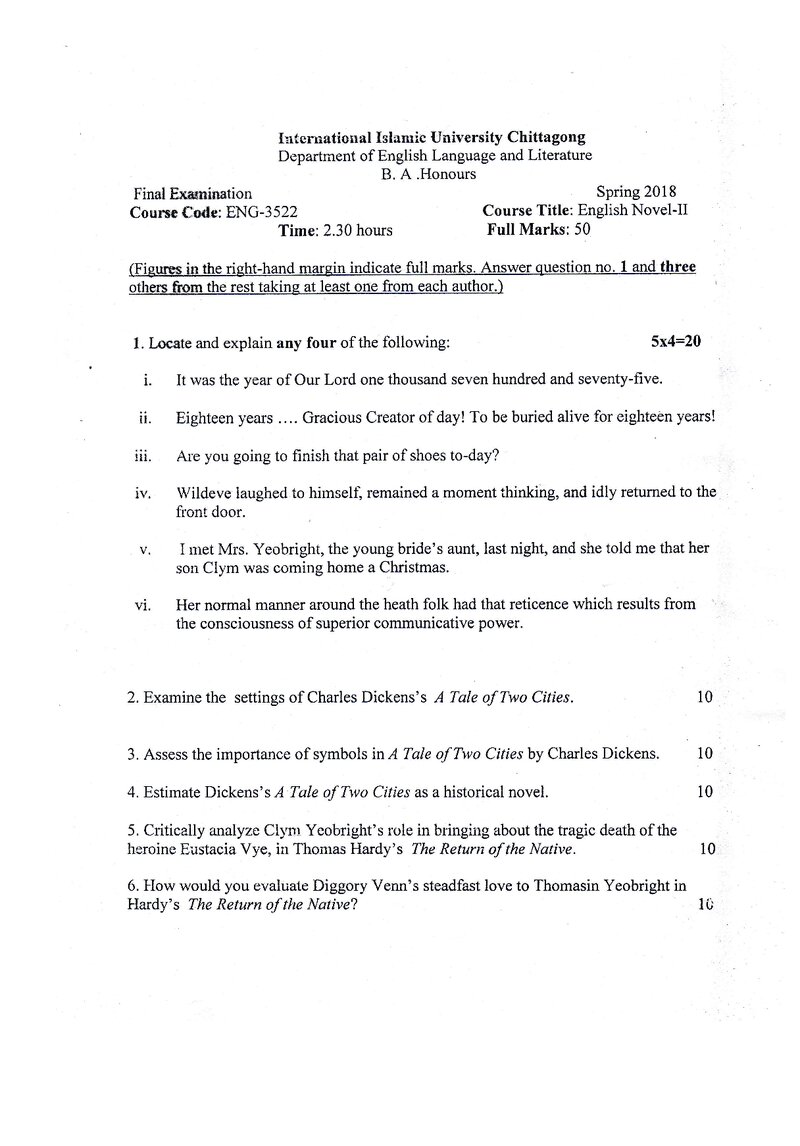 International Islamic University Chittagong
Department of English Language and Literature
B. A .Honours

Final Examination
Spring 2018
Course Code: ENG-3522
Course Title: English Novel-II
Time: 2.30 hours
Full Marks: 50

(Figures in the right-hand margin indicate full marks. Answer question no. 1 and three others from the rest taking at least one from each author.)

1. Locate and explain any four of the following: 5x4=20

i. It was the year of Our Lord one thousand seven hundred and seventy-five.

ii. Eighteen years .... Gracious Creator of day! To be buried alive for eighteen years!

iii. Are you going to finish that pair of shoes to-day?

iv. Wildeve laughed to himself, remained a moment thinking, and idly returned to the front door.

v. I met Mrs. Yeobright, the young bride's aunt, last night, and she told me that her son Clym was coming home a Christmas.

vi. Her normal manner around the heath folk had that reticence which results from the consciousness of superior communicative power.

2. Examine the settings of Charles Dickens's A Tale of Two Cities. 10

3. Assess the importance of symbols in A Tale of Two Cities by Charles Dickens. 10

4. Estimate Dickens's A Tale of Two Cities as a historical novel. 10

5. Critically analyze Clym Yeobright's role in bringing about the tragic death of the heroine Eustacia Vye, in Thomas Hardy's The Return of the Native. 10

6. How would you evaluate Diggory Venn's steadfast love to Thomasin Yeobright in Hardy's The Return of the Native? 10